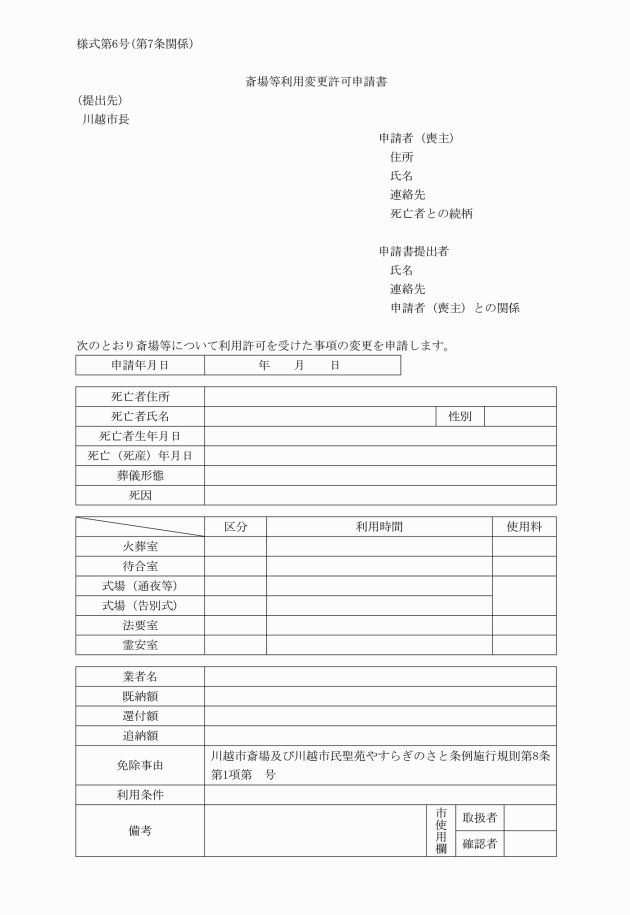 様式第6号(第7条関係)

斎場等利用変更許可申請書

(提出先)
川越市長

申請者（喪主）
住所
氏名
連絡先
死亡者との続柄

申請書提出者
氏名
連絡先
申請者（喪主）との関係

次のとおり斎場等について利用許可を受けた事項の変更を申請します。

| 申請年月日 | 年　月　日 |
|---|---|

| 死亡者住所 | | | |
|---|---|---|---|
| 死亡者氏名 | | 性別 | |
| 死亡者生年月日 | | | |
| 死亡（死産）年月日 | | | |
| 葬儀形態 | | | |
| 死因 | | | |

| | 区分 | 利用時間 | 使用料 |
|---|---|---|---|
| 火葬室 | | | |
| 待合室 | | | |
| 式場（通夜等） | | | |
| 式場（告別式） | | | |
| 法要室 | | | |
| 霊安室 | | | |

| 業者名 | | | | |
|---|---|---|---|---|
| 既納額 | | | | |
| 還付額 | | | | |
| 追納額 | | | | |
| 免除事由 | 川越市斎場及び川越市民聖苑やすらぎのさと条例施行規則第8条第1項第　号 | | | |
| 利用条件 | | | | |
| 備考 | | 市使用欄 | 取扱者 | |
| | | | 確認者 | |